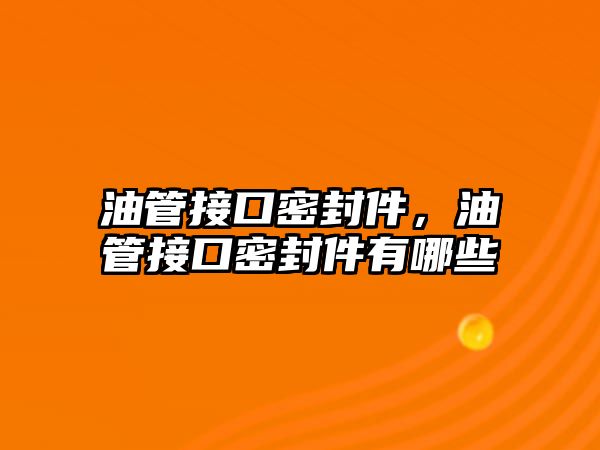 油管接口密封件，油管接口密封件有哪些